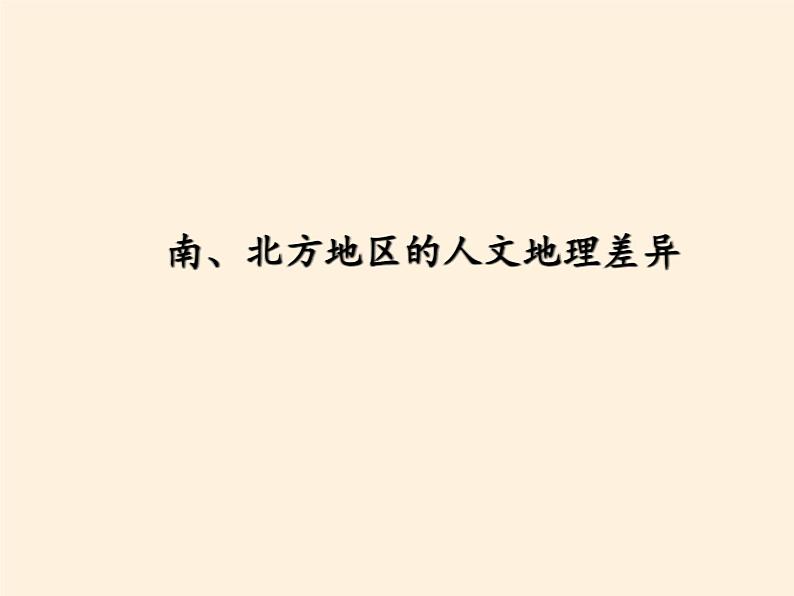 南、北方地区的人文地理差异